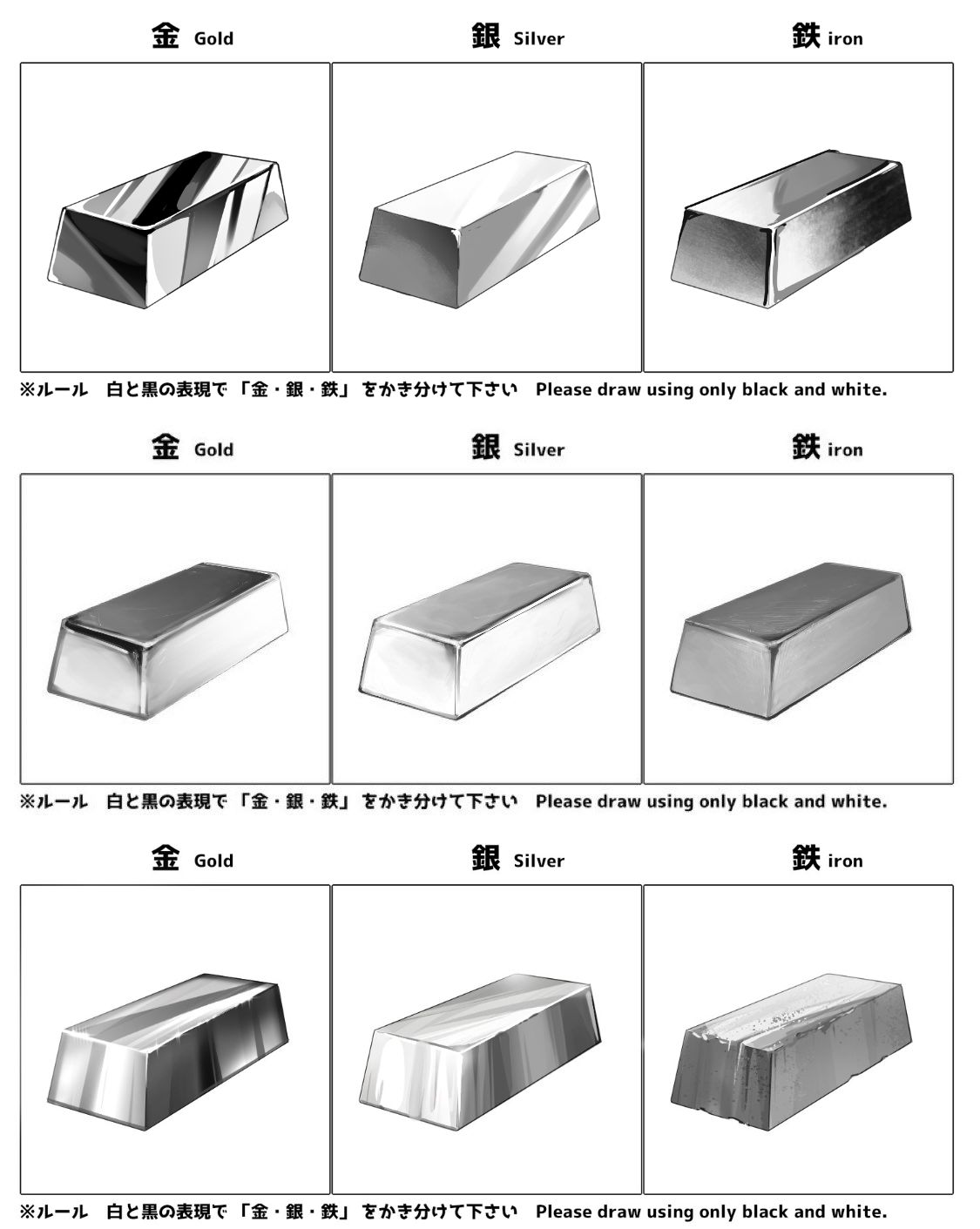 金 Gold

銀 Silver

鉄 iron

※ルール 白と黒の表現で「金・銀・鉄」をかき分けて下さい Please draw using only black and white.

金 Gold

銀 Silver

鉄 iron

※ルール 白と黒の表現で「金・銀・鉄」をかき分けて下さい Please draw using only black and white.

金 Gold

銀 Silver

鉄 iron

※ルール 白と黒の表現で「金・銀・鉄」をかき分けて下さい Please draw using only black and white.